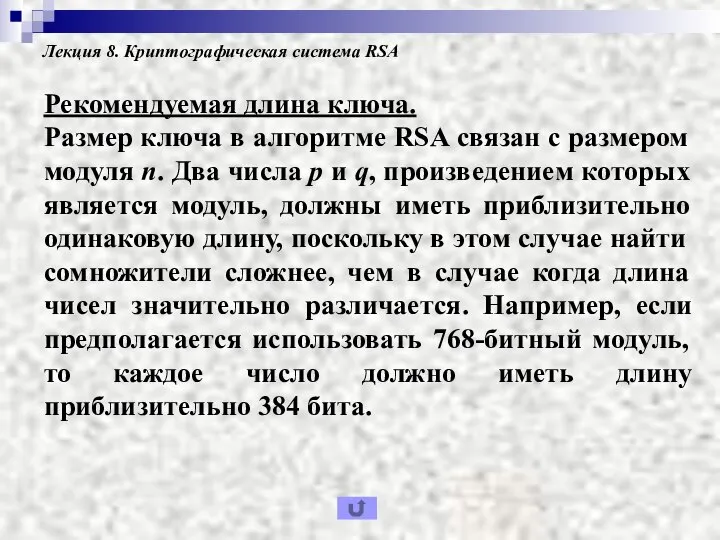 Лекция 8. Криптографическая система RSA

Рекомендуемая длина ключа.
Размер ключа в алгоритме RSA связан с размером модуля $n$. Два числа $p$ и $q$, произведением которых является модуль, должны иметь приблизительно одинаковую длину, поскольку в этом случае найти сомножители сложнее, чем в случае когда длина чисел значительно различается. Например, если предполагается использовать 768-битный модуль, то каждое число должно иметь длину приблизительно 384 бита.